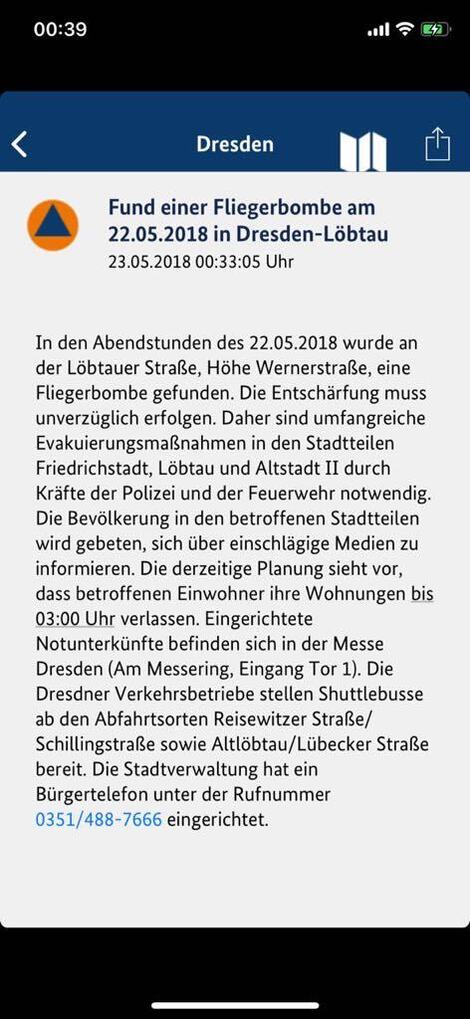 00:39

Dresden

Fund einer Fliegerbombe am 22.05.2018 in Dresden-Löbtau
23.05.2018 00:33:05 Uhr

In den Abendstunden des 22.05.2018 wurde an der Löbtauer Straße, Höhe Wernerstraße, eine Fliegerbombe gefunden. Die Entschärfung muss unverzüglich erfolgen. Daher sind umfangreiche Evakuierungsmaßnahmen in den Stadtteilen Friedrichstadt, Löbtau und Altstadt II durch Kräfte der Polizei und der Feuerwehr notwendig. Die Bevölkerung in den betroffenen Stadtteilen wird gebeten, sich über einschlägige Medien zu informieren. Die derzeitige Planung sieht vor, dass betroffenen Einwohner ihre Wohnungen bis 03:00 Uhr verlassen. Eingerichtete Notunterkünfte befinden sich in der Messe Dresden (Am Messering, Eingang Tor 1). Die Dresdner Verkehrsbetriebe stellen Shuttlebusse ab den Abfahrtsorten Reisewitzer Straße/ Schillingstraße sowie Altlöbtau/Lübecker Straße bereit. Die Stadtverwaltung hat ein Bürgertelefon unter der Rufnummer 0351/488-7666 eingerichtet.